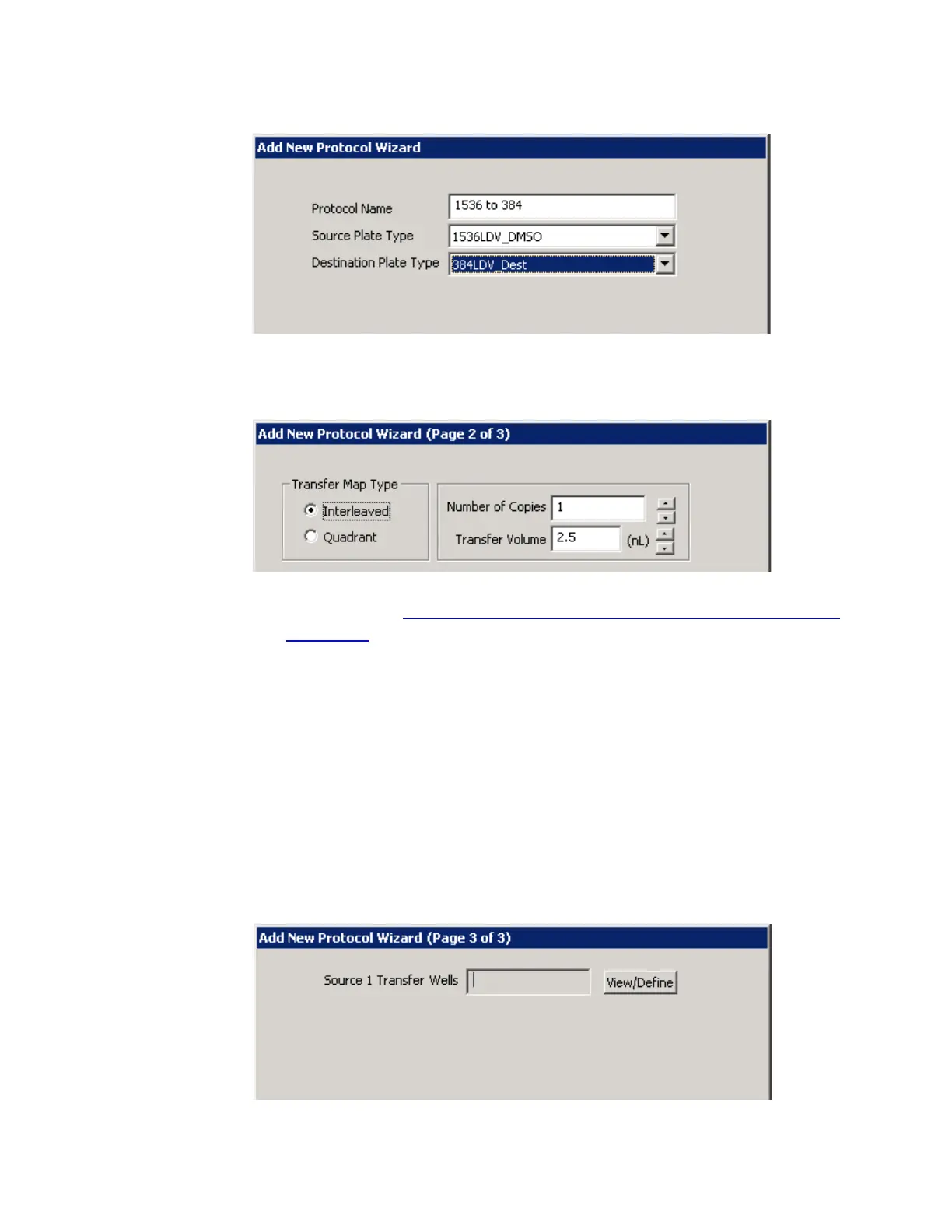 Add New Protocol Wizard

Protocol Name 1536 to 384

Source Plate Type 1536LDV_DMSO

Destination Plate Type 384LDV_Dest

Add New Protocol Wizard (Page 2 of 3)

Transfer Map Type

Interleaved

Quadrant

Number of Copies 1

Transfer Volume 2.5 (nL)

Add New Protocol Wizard (Page 3 of 3)

Source 1 Transfer Wells

View/Define